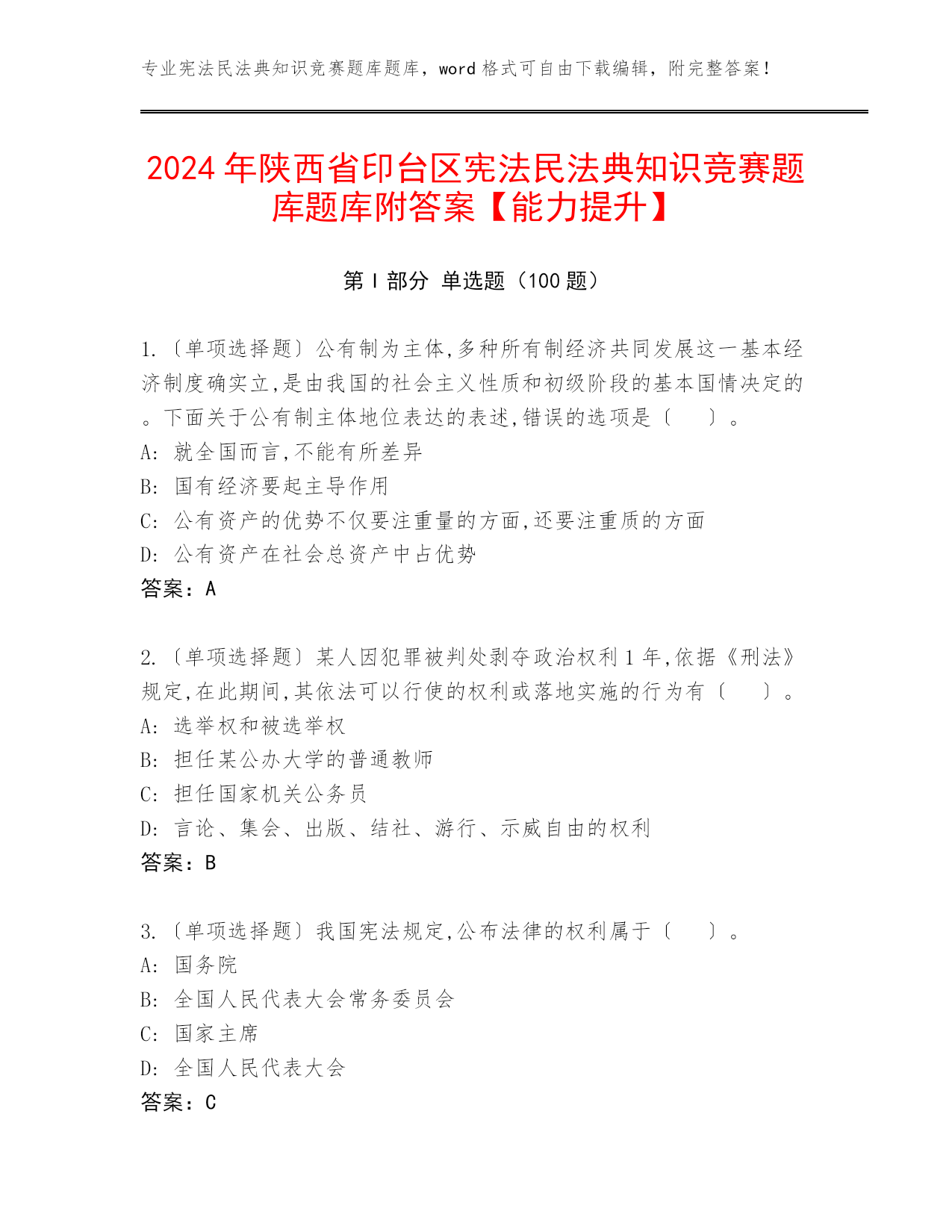 专业宪法民法典知识竞赛题库题库，word 格式可自由下载编辑，附完整答案！

2024 年陕西省印台区宪法民法典知识竞赛题库题库附答案【能力提升】

第 I 部分 单选题（100 题）

1.〔单项选择题〕公有制为主体,多种所有制经济共同发展这一基本经济制度确实立,是由我国的社会主义性质和初级阶段的基本国情决定的。下面关于公有制主体地位表达的表述,错误的选项是〔 〕。
A: 就全国而言,不能有所差异
B: 国有经济要起主导作用
C: 公有资产的优势不仅要注重量的方面,还要注重质的方面
D: 公有资产在社会总资产中占优势
答案：A

2.〔单项选择题〕某人因犯罪被判处剥夺政治权利 1 年,依据《刑法》规定,在此期间,其依法可以行使的权利或落地实施的行为有〔 〕。
A: 选举权和被选举权
B: 担任某公办大学的普通教师
C: 担任国家机关公务员
D: 言论、集会、出版、结社、游行、示威自由的权利
答案：B

3.〔单项选择题〕我国宪法规定,公布法律的权利属于〔 〕。
A: 国务院
B: 全国人民代表大会常务委员会
C: 国家主席
D: 全国人民代表大会
答案：C